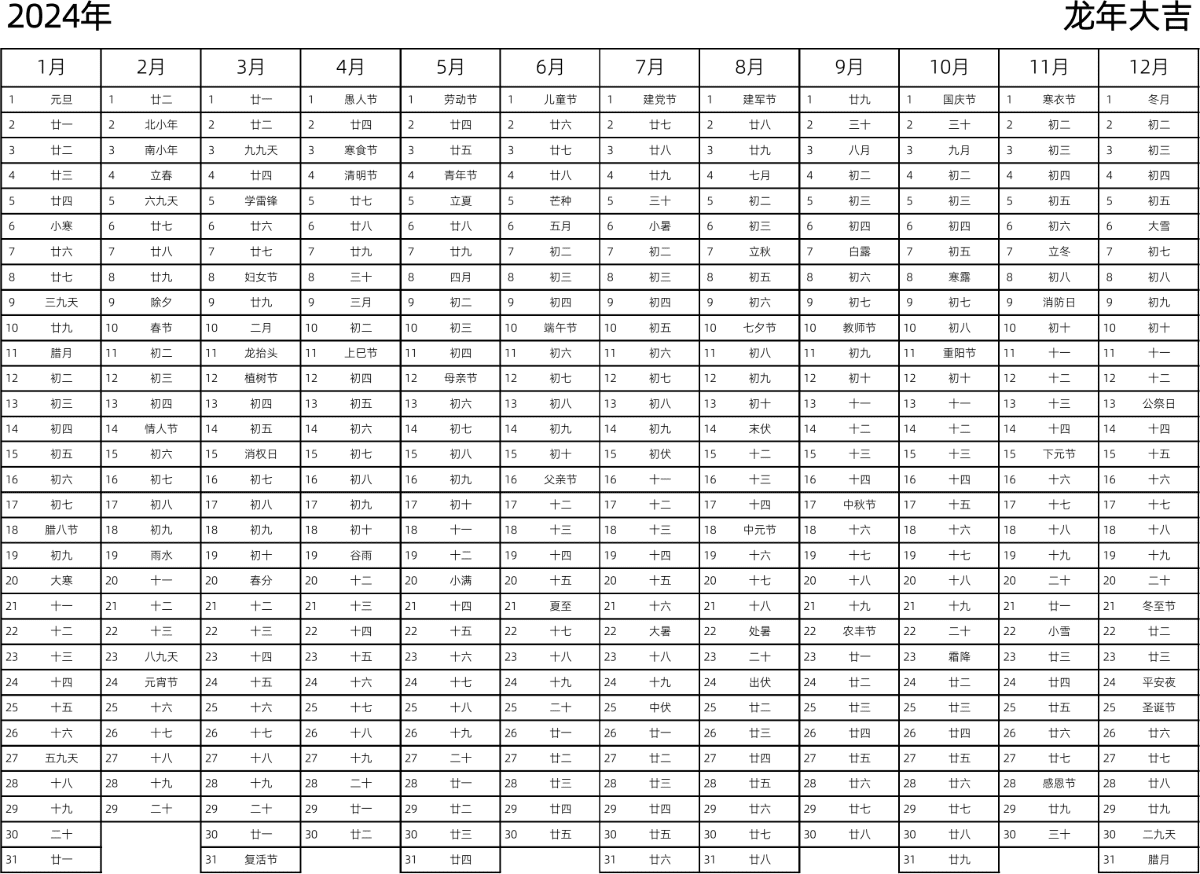 2024年 龙年大吉

| 1月 | | 2月 | | 3月 | | 4月 | | 5月 | | 6月 | | 7月 | | 8月 | | 9月 | | 10月 | | 11月 | | 12月 | |
|---|---|---|---|---|---|---|---|---|---|---|---|---|---|---|---|---|---|---|---|---|---|---|---|
| 1 | 元旦 | 1 | 廿二 | 1 | 廿一 | 1 | 愚人节 | 1 | 劳动节 | 1 | 儿童节 | 1 | 建党节 | 1 | 建军节 | 1 | 廿九 | 1 | 国庆节 | 1 | 寒衣节 | 1 | 冬月 |
| 2 | 廿一 | 2 | 北小年 | 2 | 廿二 | 2 | 廿四 | 2 | 廿四 | 2 | 廿六 | 2 | 廿七 | 2 | 廿八 | 2 | 三十 | 2 | 三十 | 2 | 初二 | 2 | 初二 |
| 3 | 廿二 | 3 | 南小年 | 3 | 九九天 | 3 | 寒食节 | 3 | 廿五 | 3 | 廿七 | 3 | 廿八 | 3 | 廿九 | 3 | 八月 | 3 | 九月 | 3 | 初三 | 3 | 初三 |
| 4 | 廿三 | 4 | 立春 | 4 | 廿四 | 4 | 清明节 | 4 | 青年节 | 4 | 廿八 | 4 | 廿九 | 4 | 七月 | 4 | 初二 | 4 | 初二 | 4 | 初四 | 4 | 初四 |
| 5 | 廿四 | 5 | 六九天 | 5 | 学雷锋 | 5 | 廿七 | 5 | 立夏 | 5 | 芒种 | 5 | 三十 | 5 | 初二 | 5 | 初三 | 5 | 初三 | 5 | 初五 | 5 | 初五 |
| 6 | 小寒 | 6 | 廿七 | 6 | 廿六 | 6 | 廿八 | 6 | 廿八 | 6 | 五月 | 6 | 小暑 | 6 | 初三 | 6 | 初四 | 6 | 初四 | 6 | 初六 | 6 | 大雪 |
| 7 | 廿六 | 7 | 廿八 | 7 | 廿七 | 7 | 廿九 | 7 | 廿九 | 7 | 初二 | 7 | 初二 | 7 | 立秋 | 7 | 白露 | 7 | 初五 | 7 | 立冬 | 7 | 初七 |
| 8 | 廿七 | 8 | 廿九 | 8 | 妇女节 | 8 | 三十 | 8 | 四月 | 8 | 初三 | 8 | 初三 | 8 | 初五 | 8 | 初六 | 8 | 寒露 | 8 | 初八 | 8 | 初八 |
| 9 | 三九天 | 9 | 除夕 | 9 | 廿九 | 9 | 三月 | 9 | 初二 | 9 | 初四 | 9 | 初四 | 9 | 初六 | 9 | 初七 | 9 | 初七 | 9 | 消防日 | 9 | 初九 |
| 10 | 廿九 | 10 | 春节 | 10 | 二月 | 10 | 初二 | 10 | 初三 | 10 | 端午节 | 10 | 初五 | 10 | 七夕节 | 10 | 教师节 | 10 | 初八 | 10 | 初十 | 10 | 初十 |
| 11 | 腊月 | 11 | 初二 | 11 | 龙抬头 | 11 | 上巳节 | 11 | 初四 | 11 | 初六 | 11 | 初六 | 11 | 初八 | 11 | 初九 | 11 | 重阳节 | 11 | 十一 | 11 | 十一 |
| 12 | 初二 | 12 | 初三 | 12 | 植树节 | 12 | 初四 | 12 | 母亲节 | 12 | 初七 | 12 | 初七 | 12 | 初九 | 12 | 初十 | 12 | 初十 | 12 | 十二 | 12 | 十二 |
| 13 | 初三 | 13 | 初四 | 13 | 初四 | 13 | 初五 | 13 | 初六 | 13 | 初八 | 13 | 初八 | 13 | 初十 | 13 | 十一 | 13 | 十一 | 13 | 十三 | 13 | 公祭日 |
| 14 | 初四 | 14 | 情人节 | 14 | 初五 | 14 | 初六 | 14 | 初七 | 14 | 初九 | 14 | 初九 | 14 | 末伏 | 14 | 十二 | 14 | 十二 | 14 | 十四 | 14 | 十四 |
| 15 | 初五 | 15 | 初六 | 15 | 消权日 | 15 | 初七 | 15 | 初八 | 15 | 初十 | 15 | 初伏 | 15 | 十二 | 15 | 十三 | 15 | 十三 | 15 | 下元节 | 15 | 十五 |
| 16 | 初六 | 16 | 初七 | 16 | 初七 | 16 | 初八 | 16 | 初九 | 16 | 父亲节 | 16 | 十一 | 16 | 十三 | 16 | 十四 | 16 | 十四 | 16 | 十六 | 16 | 十六 |
| 17 | 初七 | 17 | 初八 | 17 | 初八 | 17 | 初九 | 17 | 初十 | 17 | 十二 | 17 | 十二 | 17 | 十四 | 17 | 中秋节 | 17 | 十五 | 17 | 十七 | 17 | 十七 |
| 18 | 腊八节 | 18 | 初九 | 18 | 初九 | 18 | 初十 | 18 | 十一 | 18 | 十三 | 18 | 十三 | 18 | 中元节 | 18 | 十六 | 18 | 十六 | 18 | 十八 | 18 | 十八 |
| 19 | 初九 | 19 | 雨水 | 19 | 初十 | 19 | 谷雨 | 19 | 十二 | 19 | 十四 | 19 | 十四 | 19 | 十六 | 19 | 十七 | 19 | 十七 | 19 | 十九 | 19 | 十九 |
| 20 | 大寒 | 20 | 十一 | 20 | 春分 | 20 | 十二 | 20 | 小满 | 20 | 十五 | 20 | 十五 | 20 | 十七 | 20 | 十八 | 20 | 十八 | 20 | 二十 | 20 | 二十 |
| 21 | 十一 | 21 | 十二 | 21 | 十二 | 21 | 十三 | 21 | 十四 | 21 | 夏至 | 21 | 十六 | 21 | 十八 | 21 | 十九 | 21 | 十九 | 21 | 廿一 | 21 | 冬至节 |
| 22 | 十二 | 22 | 十三 | 22 | 十三 | 22 | 十四 | 22 | 十五 | 22 | 十七 | 22 | 大暑 | 22 | 处暑 | 22 | 农丰节 | 22 | 二十 | 22 | 小雪 | 22 | 廿二 |
| 23 | 十三 | 23 | 八九天 | 23 | 十四 | 23 | 十五 | 23 | 十六 | 23 | 十八 | 23 | 十八 | 23 | 二十 | 23 | 廿一 | 23 | 霜降 | 23 | 廿三 | 23 | 廿三 |
| 24 | 十四 | 24 | 元宵节 | 24 | 十五 | 24 | 十六 | 24 | 十七 | 24 | 十九 | 24 | 十九 | 24 | 出伏 | 24 | 廿二 | 24 | 廿二 | 24 | 廿四 | 24 | 平安夜 |
| 25 | 十五 | 25 | 十六 | 25 | 十六 | 25 | 十七 | 25 | 十八 | 25 | 二十 | 25 | 中伏 | 25 | 廿二 | 25 | 廿三 | 25 | 廿三 | 25 | 廿五 | 25 | 圣诞节 |
| 26 | 十六 | 26 | 十七 | 26 | 十七 | 26 | 十八 | 26 | 十九 | 26 | 廿一 | 26 | 廿一 | 26 | 廿三 | 26 | 廿四 | 26 | 廿四 | 26 | 廿六 | 26 | 廿六 |
| 27 | 五九天 | 27 | 十八 | 27 | 十八 | 27 | 十九 | 27 | 二十 | 27 | 廿二 | 27 | 廿二 | 27 | 廿四 | 27 | 廿五 | 27 | 廿五 | 27 | 廿七 | 27 | 廿七 |
| 28 | 十八 | 28 | 十九 | 28 | 十九 | 28 | 二十 | 28 | 廿一 | 28 | 廿三 | 28 | 廿三 | 28 | 廿五 | 28 | 廿六 | 28 | 廿六 | 28 | 感恩节 | 28 | 廿八 |
| 29 | 十九 | 29 | 二十 | 29 | 二十 | 29 | 廿一 | 29 | 廿二 | 29 | 廿四 | 29 | 廿四 | 29 | 廿六 | 29 | 廿七 | 29 | 廿七 | 29 | 廿九 | 29 | 廿九 |
| 30 | 二十 | | | 30 | 廿一 | 30 | 廿二 | 30 | 廿三 | 30 | 廿五 | 30 | 廿五 | 30 | 廿七 | 30 | 廿八 | 30 | 廿八 | 30 | 三十 | 30 | 二九天 |
| 31 | 廿一 | | | 31 | 复活节 | | | 31 | 廿四 | | | 31 | 廿六 | 31 | 廿八 | | | 31 | 廿九 | | | 31 | 腊月 |